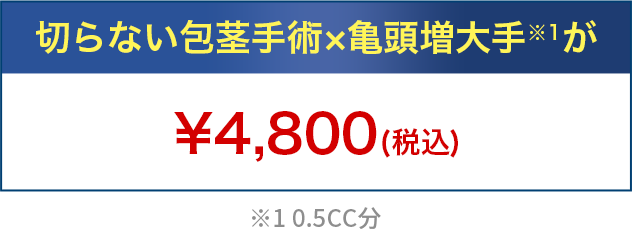 切らない包茎手術×亀頭増大手※1が

¥4,800(税込)

※1 0.5CC分